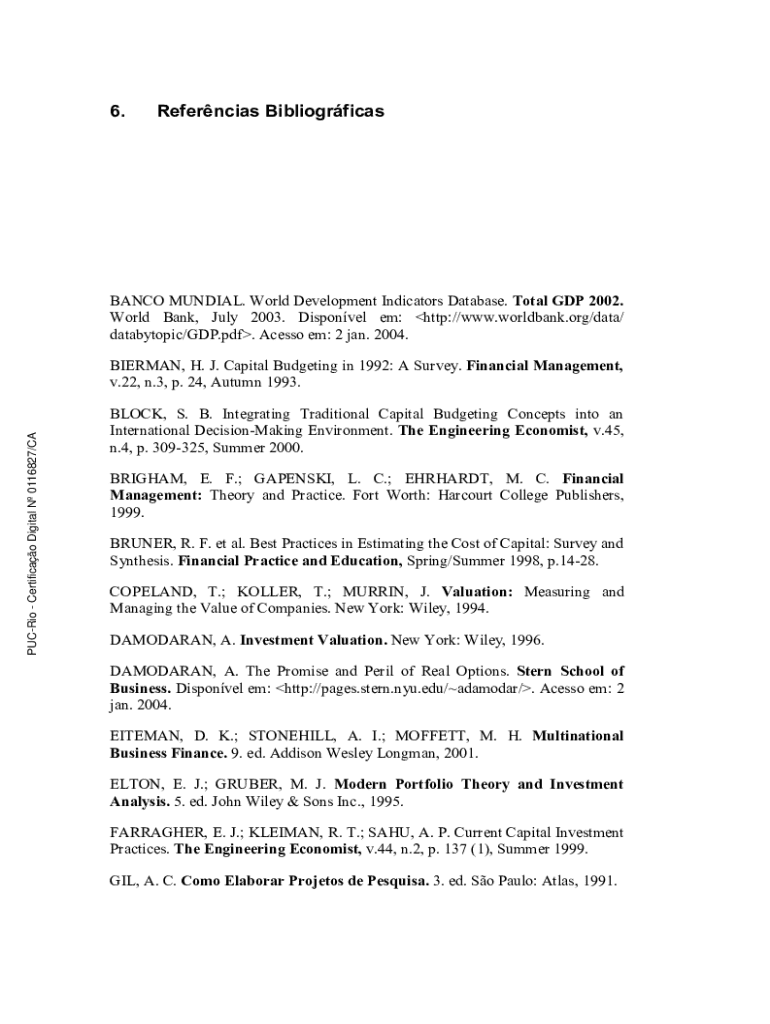 6. Referências Bibliográficas

BANCO MUNDIAL. World Development Indicators Database. Total GDP 2002. World Bank, July 2003. Disponível em: <http://www.worldbank.org/data/databytopic/GDP.pdf>. Acesso em: 2 jan. 2004.

BIERMAN, H. J. Capital Budgeting in 1992: A Survey. Financial Management, v.22, n.3, p. 24, Autumn 1993.

BLOCK, S. B. Integrating Traditional Capital Budgeting Concepts into an International Decision-Making Environment. The Engineering Economist, v.45, n.4, p. 309-325, Summer 2000.

BRIGHAM, E. F.; GAPENSKI, L. C.; EHRHARDT, M. C. Financial Management: Theory and Practice. Fort Worth: Harcourt College Publishers, 1999.

BRUNER, R. F. et al. Best Practices in Estimating the Cost of Capital: Survey and Synthesis. Financial Practice and Education, Spring/Summer 1998, p.14-28.

COPELAND, T.; KOLLER, T.; MURRIN, J. Valuation: Measuring and Managing the Value of Companies. New York: Wiley, 1994.

DAMODARAN, A. Investment Valuation. New York: Wiley, 1996.

DAMODARAN, A. The Promise and Peril of Real Options. Stern School of Business. Disponível em: <http://pages.stern.nyu.edu/~adamodar/>. Acesso em: 2 jan. 2004.

EITEMAN, D. K.; STONEHILL, A. I.; MOFFETT, M. H. Multinational Business Finance. 9. ed. Addison Wesley Longman, 2001.

ELTON, E. J.; GRUBER, M. J. Modern Portfolio Theory and Investment Analysis. 5. ed. John Wiley & Sons Inc., 1995.

FARRAGHER, E. J.; KLEIMAN, R. T.; SAHU, A. P. Current Capital Investment Practices. The Engineering Economist, v.44, n.2, p. 137 (1), Summer 1999.

GIL, A. C. Como Elaborar Projetos de Pesquisa. 3. ed. São Paulo: Atlas, 1991.

PUC-Rio - Certificação Digital Nº 0116827/CA